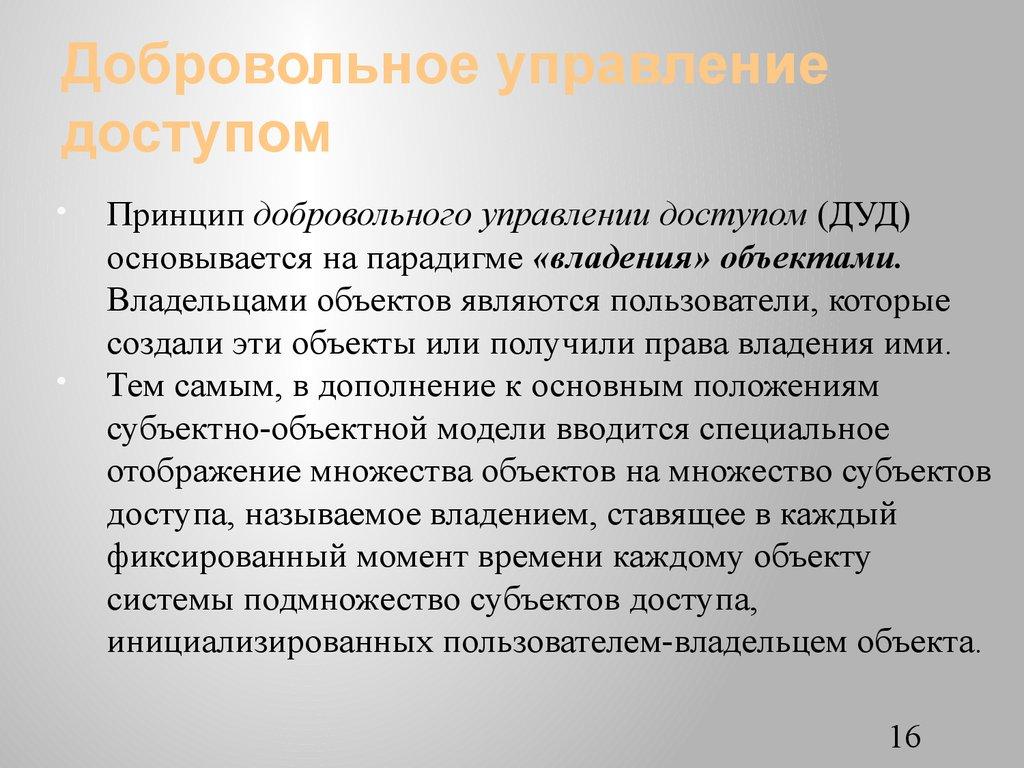 Добровольное управление доступом

• Принцип добровольного управлении доступом (ДУД) основывается на парадигме «владения» объектами. Владельцами объектов являются пользователи, которые создали эти объекты или получили права владения ими.
• Тем самым, в дополнение к основным положениям субъектно-объектной модели вводится специальное отображение множества объектов на множество субъектов доступа, называемое владением, ставящее в каждый фиксированный момент времени каждому объекту системы подмножество субъектов доступа, инициализированных пользователем-владельцем объекта.

16